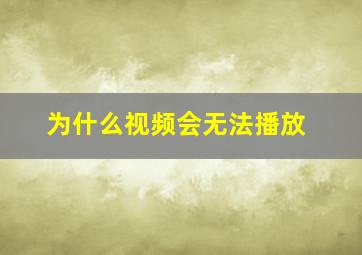 为什么视频会无法播放